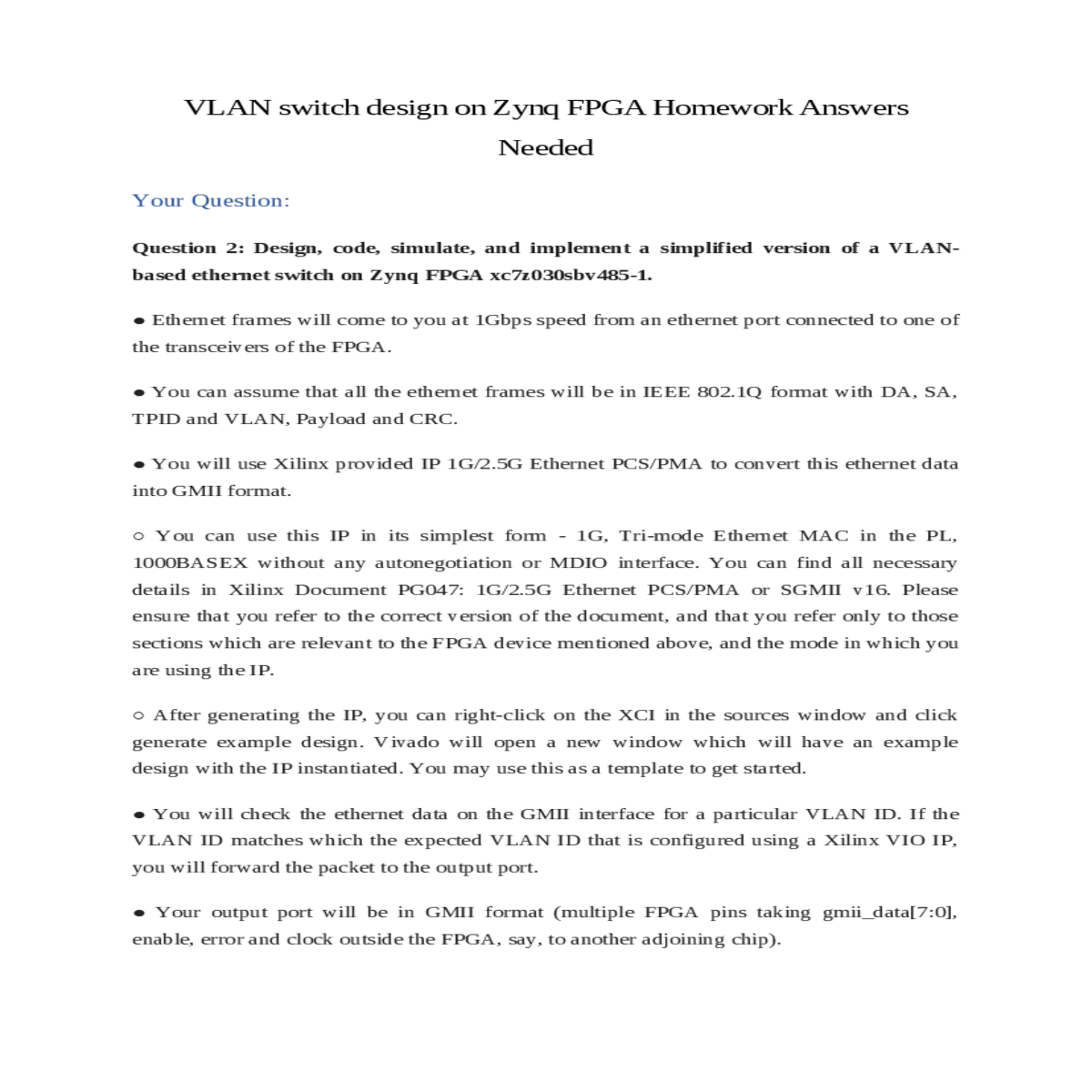 VLAN switch design on Zynq FPGA Homework Answers Needed

Your Question:

Question 2: Design, code, simulate, and implement a simplified version of a VLAN-based ethernet switch on Zynq FPGA xc7z030sbv485-1.

● Ethernet frames will come to you at 1Gbps speed from an ethernet port connected to one of the transceivers of the FPGA.

● You can assume that all the ethernet frames will be in IEEE 802.1Q format with DA, SA, TPID and VLAN, Payload and CRC.

● You will use Xilinx provided IP 1G/2.5G Ethernet PCS/PMA to convert this ethernet data into GMII format.

○ You can use this IP in its simplest form - 1G, Tri-mode Ethernet MAC in the PL, 1000BASEX without any autonegotiation or MDIO interface. You can find all necessary details in Xilinx Document PG047: 1G/2.5G Ethernet PCS/PMA or SGMII v16. Please ensure that you refer to the correct version of the document, and that you refer only to those sections which are relevant to the FPGA device mentioned above, and the mode in which you are using the IP.

○ After generating the IP, you can right-click on the XCI in the sources window and click generate example design. Vivado will open a new window which will have an example design with the IP instantiated. You may use this as a template to get started.

● You will check the ethernet data on the GMII interface for a particular VLAN ID. If the VLAN ID matches which the expected VLAN ID that is configured using a Xilinx VIO IP, you will forward the packet to the output port.

● Your output port will be in GMII format (multiple FPGA pins taking gmii_data[7:0], enable, error and clock outside the FPGA, say, to another adjoining chip).